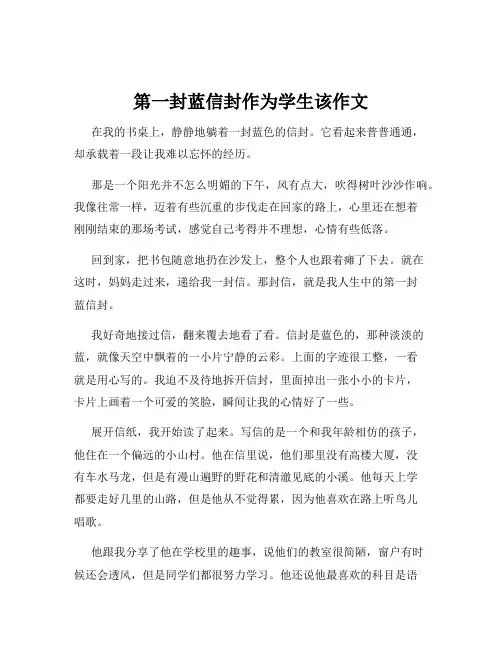 第一封蓝信封作为学生该作文

在我的书桌上，静静地躺着一封蓝色的信封。它看起来普普通通，却承载着一段让我难以忘怀的经历。

那是一个阳光并不怎么明媚的下午，风有点大，吹得树叶沙沙作响。我像往常一样，迈着有些沉重的步伐走在回家的路上，心里还在想着刚刚结束的那场考试，感觉自己考得并不理想，心情有些低落。

回到家，把书包随意地扔在沙发上，整个人也跟着瘫了下去。就在这时，妈妈走过来，递给我一封信。那封信，就是我人生中的第一封蓝信封。

我好奇地接过信，翻来覆去地看了看。信封是蓝色的，那种淡淡的蓝，就像天空中飘着的一小片宁静的云彩。上面的字迹很工整，一看就是用心写的。我迫不及待地拆开信封，里面掉出一张小小的卡片，卡片上画着一个可爱的笑脸，瞬间让我的心情好了一些。

展开信纸，我开始读了起来。写信的是一个和我年龄相仿的孩子，他住在一个偏远的小山村。他在信里说，他们那里没有高楼大厦，没有车水马龙，但是有漫山遍野的野花和清澈见底的小溪。他每天上学都要走好几里的山路，但是他从不觉得累，因为他喜欢在路上听鸟儿唱歌。

他跟我分享了他在学校里的趣事，说他们的教室很简陋，窗户有时候还会透风，但是同学们都很努力学习。他还说他最喜欢的科目是语